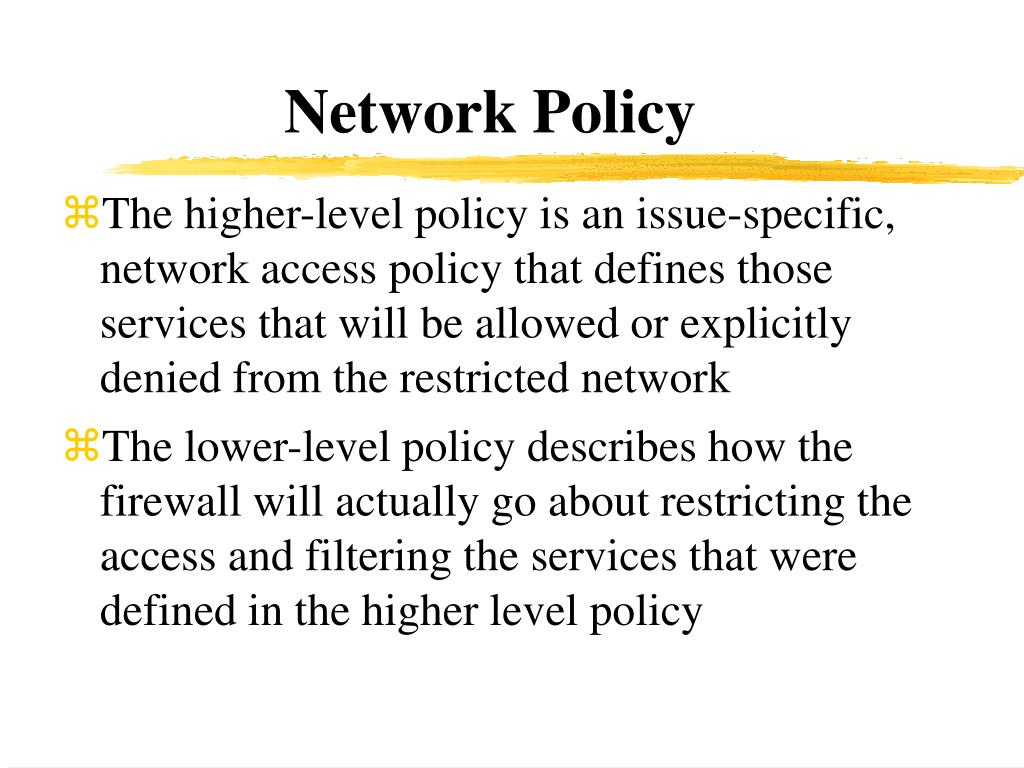 Network Policy

⌘The higher-level policy is an issue-specific, network access policy that defines those services that will be allowed or explicitly denied from the restricted network

⌘The lower-level policy describes how the firewall will actually go about restricting the access and filtering the services that were defined in the higher level policy